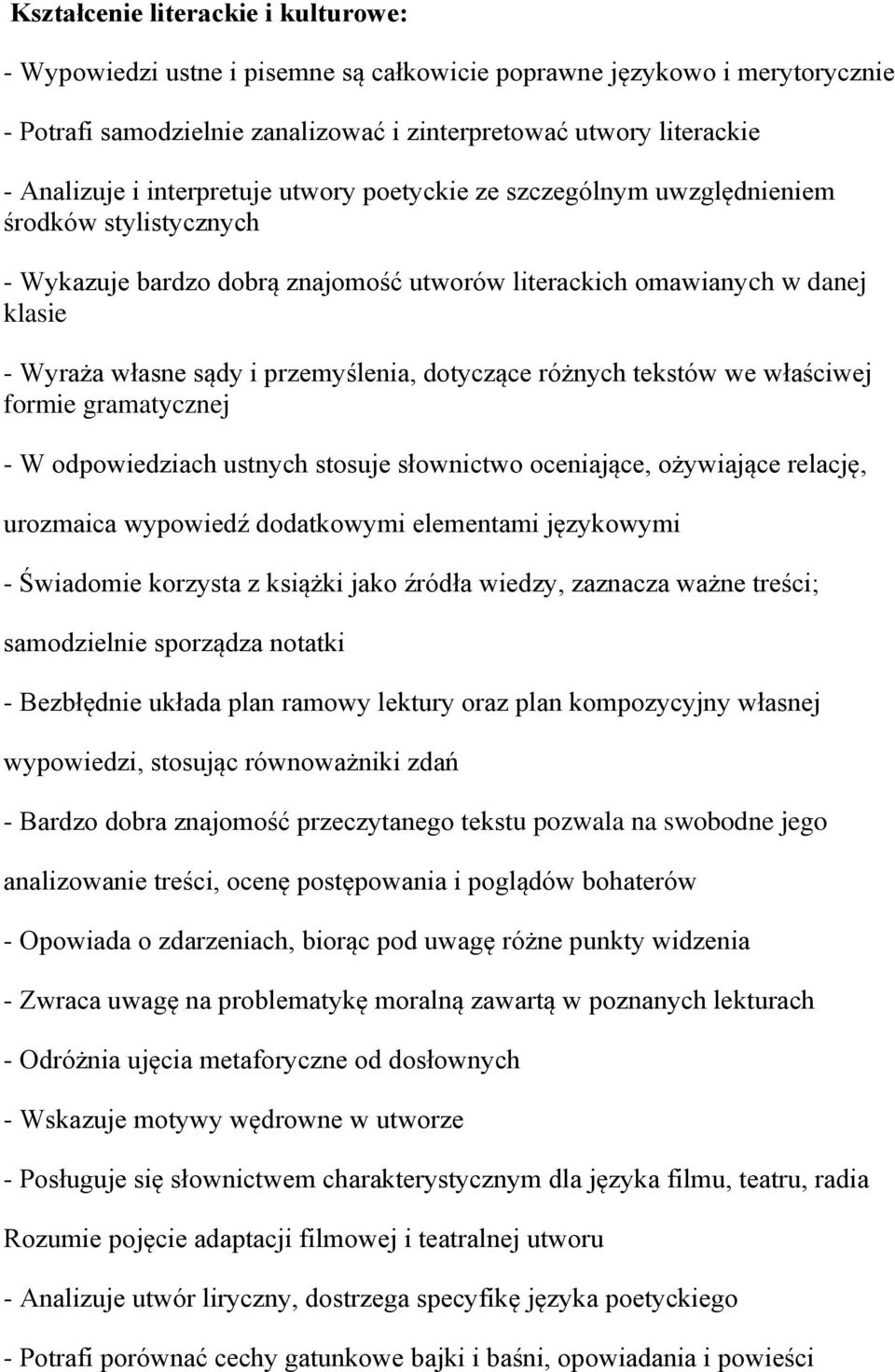 Kształcenie literackie i kulturowe:

- Wypowiedzi ustne i pisemne są całkowicie poprawne językowo i merytorycznie

- Potrafi samodzielnie zanalizować i zinterpretować utwory literackie

- Analizuje i interpretuje utwory poetyckie ze szczególnym uwzględnieniem środków stylistycznych

- Wykazuje bardzo dobrą znajomość utworów literackich omawianych w danej klasie

- Wyraża własne sądy i przemyślenia, dotyczące różnych tekstów we właściwej formie gramatycznej

- W odpowiedziach ustnych stosuje słownictwo oceniające, ożywiające relację,

urozmaica wypowiedź dodatkowymi elementami językowymi

- Świadomie korzysta z książki jako źródła wiedzy, zaznacza ważne treści;

samodzielnie sporządza notatki

- Bezbłędnie układa plan ramowy lektury oraz plan kompozycyjny własnej

wypowiedzi, stosując równoważniki zdań

- Bardzo dobra znajomość przeczytanego tekstu pozwala na swobodne jego

analizowanie treści, ocenę postępowania i poglądów bohaterów

- Opowiada o zdarzeniach, biorąc pod uwagę różne punkty widzenia

- Zwraca uwagę na problematykę moralną zawartą w poznanych lekturach

- Odróżnia ujęcia metaforyczne od dosłownych

- Wskazuje motywy wędrowne w utworze

- Posługuje się słownictwem charakterystycznym dla języka filmu, teatru, radia

Rozumie pojęcie adaptacji filmowej i teatralnej utworu

- Analizuje utwór liryczny, dostrzega specyfikę języka poetyckiego

- Potrafi porównać cechy gatunkowe bajki i baśni, opowiadania i powieści